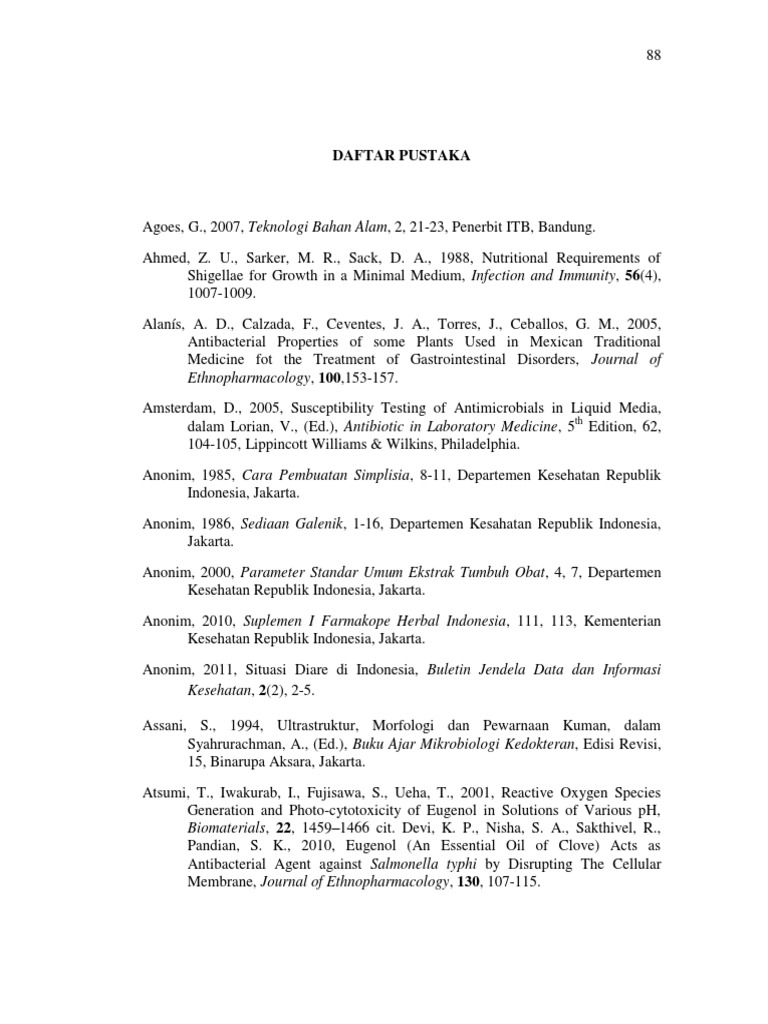 88

DAFTAR PUSTAKA

Agoes, G., 2007, Teknologi Bahan Alam, 2, 21-23, Penerbit ITB, Bandung.

Ahmed, Z. U., Sarker, M. R., Sack, D. A., 1988, Nutritional Requirements of Shigellae for Growth in a Minimal Medium, Infection and Immunity, 56(4), 1007-1009.

Alanís, A. D., Calzada, F., Ceventes, J. A., Torres, J., Ceballos, G. M., 2005, Antibacterial Properties of some Plants Used in Mexican Traditional Medicine fot the Treatment of Gastrointestinal Disorders, Journal of Ethnopharmacology, 100,153-157.

Amsterdam, D., 2005, Susceptibility Testing of Antimicrobials in Liquid Media, dalam Lorian, V., (Ed.), Antibiotic in Laboratory Medicine, $5^{th}$ Edition, 62, 104-105, Lippincott Williams & Wilkins, Philadelphia.

Anonim, 1985, Cara Pembuatan Simplisia, 8-11, Departemen Kesehatan Republik Indonesia, Jakarta.

Anonim, 1986, Sediaan Galenik, 1-16, Departemen Kesahatan Republik Indonesia, Jakarta.

Anonim, 2000, Parameter Standar Umum Ekstrak Tumbuh Obat, 4, 7, Departemen Kesehatan Republik Indonesia, Jakarta.

Anonim, 2010, Suplemen I Farmakope Herbal Indonesia, 111, 113, Kementerian Kesehatan Republik Indonesia, Jakarta.

Anonim, 2011, Situasi Diare di Indonesia, Buletin Jendela Data dan Informasi Kesehatan, 2(2), 2-5.

Assani, S., 1994, Ultrastruktur, Morfologi dan Pewarnaan Kuman, dalam Syahrurachman, A., (Ed.), Buku Ajar Mikrobiologi Kedokteran, Edisi Revisi, 15, Binarupa Aksara, Jakarta.

Atsumi, T., Iwakurab, I., Fujisawa, S., Ueha, T., 2001, Reactive Oxygen Species Generation and Photo-cytotoxicity of Eugenol in Solutions of Various pH, Biomaterials, 22, 1459–1466 cit. Devi, K. P., Nisha, S. A., Sakthivel, R., Pandian, S. K., 2010, Eugenol (An Essential Oil of Clove) Acts as Antibacterial Agent against Salmonella typhi by Disrupting The Cellular Membrane, Journal of Ethnopharmacology, 130, 107-115.